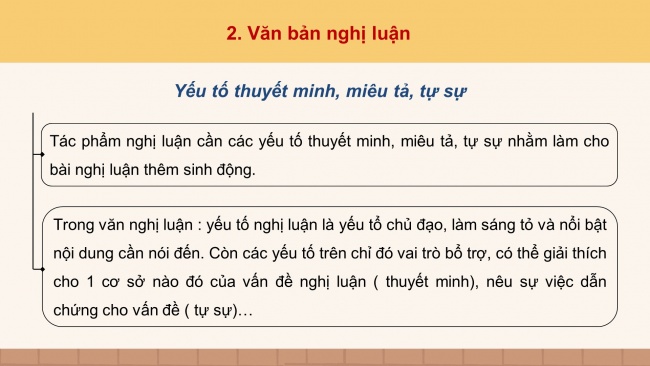 2. Văn bản nghị luận

Yếu tố thuyết minh, miêu tả, tự sự

Tác phẩm nghị luận cần các yếu tố thuyết minh, miêu tả, tự sự nhằm làm cho bài nghị luận thêm sinh động.

Trong văn nghị luận : yếu tố nghị luận là yếu tổ chủ đạo, làm sáng tỏ và nổi bật nội dung cần nói đến. Còn các yếu tố trên chỉ đó vai trò bổ trợ, có thể giải thích cho 1 cơ sở nào đó của vấn đề nghị luận ( thuyết minh), nêu sự việc dẫn chứng cho vấn đề ( tự sự)…